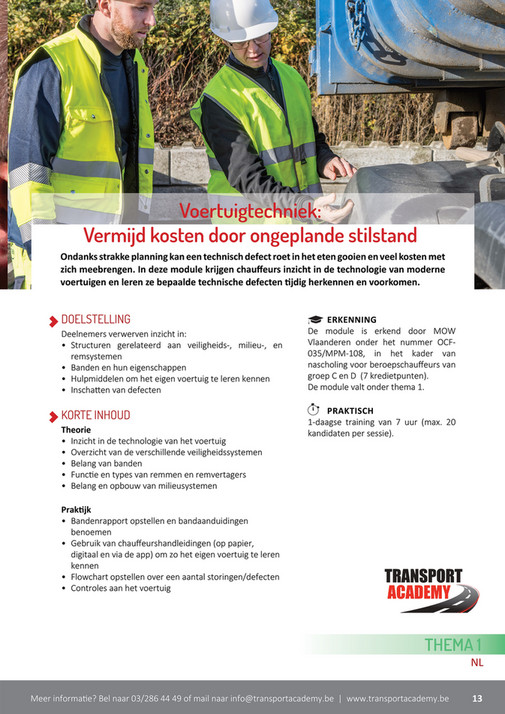 Voertuigtechniek:
Vermijd kosten door ongeplande stilstand

Ondanks strakke planning kan een technisch defect roet in het eten gooien en veel kosten met zich meebrengen. In deze module krijgen chauffeurs inzicht in de technologie van moderne voertuigen en leren ze bepaalde technische defecten tijdig herkennen en voorkomen.

DOELSTELLING
Deelnemers verwerven inzicht in:
• Structuren gerelateerd aan veiligheids-, milieu-, en remsystemen
• Banden en hun eigenschappen
• Hulpmiddelen om het eigen voertuig te leren kennen
• Inschatten van defecten

KORTE INHOUD
Theorie
• Inzicht in de technologie van het voertuig
• Overzicht van de verschillende veiligheidssystemen
• Belang van banden
• Functie en types van remmen en remvertagers
• Belang en opbouw van milieusystemen

Praktijk
• Bandenrapport opstellen en bandaanduidingen benoemen
• Gebruik van chauffeurshandleidingen (op papier, digitaal en via de app) om zo het eigen voertuig te leren kennen
• Flowchart opstellen over een aantal storingen/defecten
• Controles aan het voertuig

ERKENNING
De module is erkend door MOW Vlaanderen onder het nummer OCF-035/MPM-108, in het kader van nascholing voor beroepschauffeurs van groep C en D (7 kredietpunten).
De module valt onder thema 1.

PRAKTISCH
1-daagse training van 7 uur (max. 20 kandidaten per sessie).

TRANSPORT ACADEMY

THEMA 1
NL

Meer informatie? Bel naar 03/286 44 49 of mail naar info@transportacademy.be | www.transportacademy.be 13